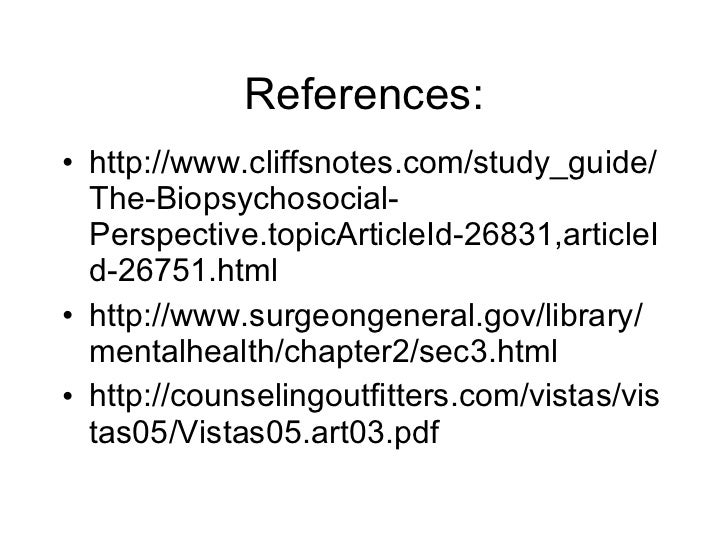 References:

• http://www.cliffsnotes.com/study_guide/The-Biopsychosocial-Perspective.topicArticleId-26831,articleId-26751.html
• http://www.surgeongeneral.gov/library/mentalhealth/chapter2/sec3.html
• http://counselingoutfitters.com/vistas/vistas05/Vistas05.art03.pdf